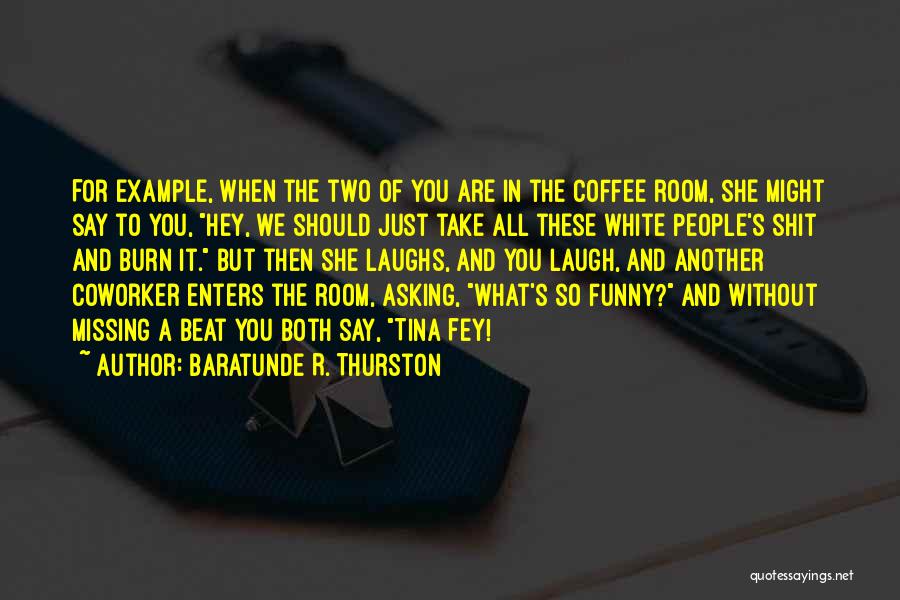 FOR EXAMPLE, WHEN THE TWO OF YOU ARE IN THE COFFEE ROOM, SHE MIGHT SAY TO YOU, "HEY, WE SHOULD JUST TAKE ALL THESE WHITE PEOPLE'S SHIT AND BURN IT." BUT THEN SHE LAUGHS, AND YOU LAUGH, AND ANOTHER COWORKER ENTERS THE ROOM, ASKING, "WHAT'S SO FUNNY?" AND WITHOUT MISSING A BEAT YOU BOTH SAY, "TINA FEY!

~ AUTHOR: BARATUNDE R. THURSTON

quotessayings.net